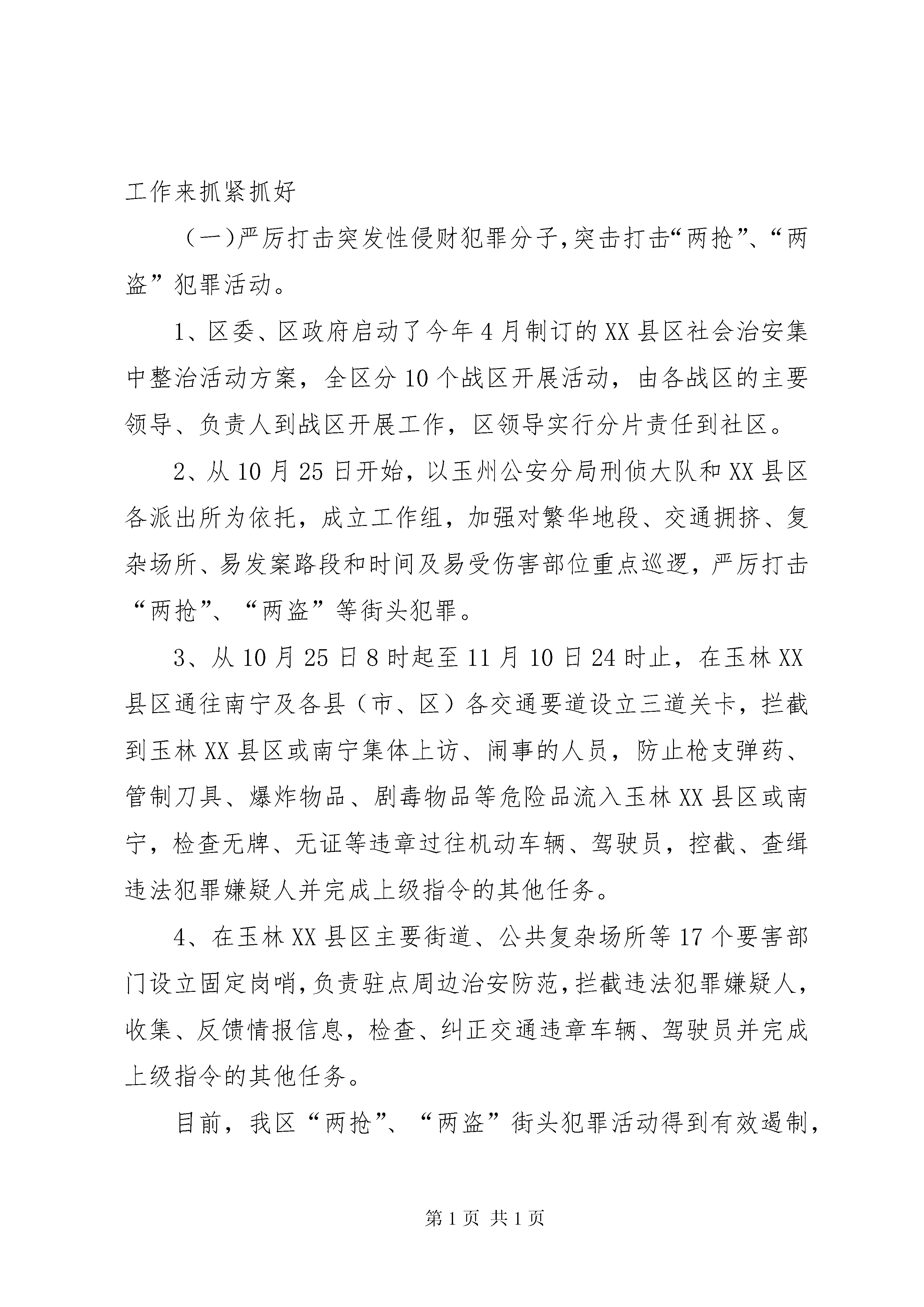 工作来抓紧抓好

（一)严厉打击突发性侵财犯罪分子,突击打击“两抢”、“两盗”犯罪活动。

1、区委、区政府启动了今年4月制订的XX县区社会治安集中整治活动方案，全区分10个战区开展活动，由各战区的主要领导、负责人到战区开展工作，区领导实行分片责任到社区。

2、从10月25日开始，以玉州公安分局刑侦大队和XX县区各派出所为依托，成立工作组，加强对繁华地段、交通拥挤、复杂场所、易发案路段和时间及易受伤害部位重点巡逻，严厉打击“两抢”、“两盗”等街头犯罪。

3、从10月25日8时起至11月10日24时止，在玉林XX县区通往南宁及各县（市、区）各交通要道设立三道关卡，拦截到玉林XX县区或南宁集体上访、闹事的人员，防止枪支弹药、管制刀具、爆炸物品、剧毒物品等危险品流入玉林XX县区或南宁，检查无牌、无证等违章过往机动车辆、驾驶员，控截、查缉违法犯罪嫌疑人并完成上级指令的其他任务。

4、在玉林XX县区主要街道、公共复杂场所等17个要害部门设立固定岗哨,负责驻点周边治安防范,拦截违法犯罪嫌疑人，收集、反馈情报信息，检查、纠正交通违章车辆、驾驶员并完成上级指令的其他任务。

目前，我区“两抢”、“两盗”街头犯罪活动得到有效遏制，

第1页 共1页